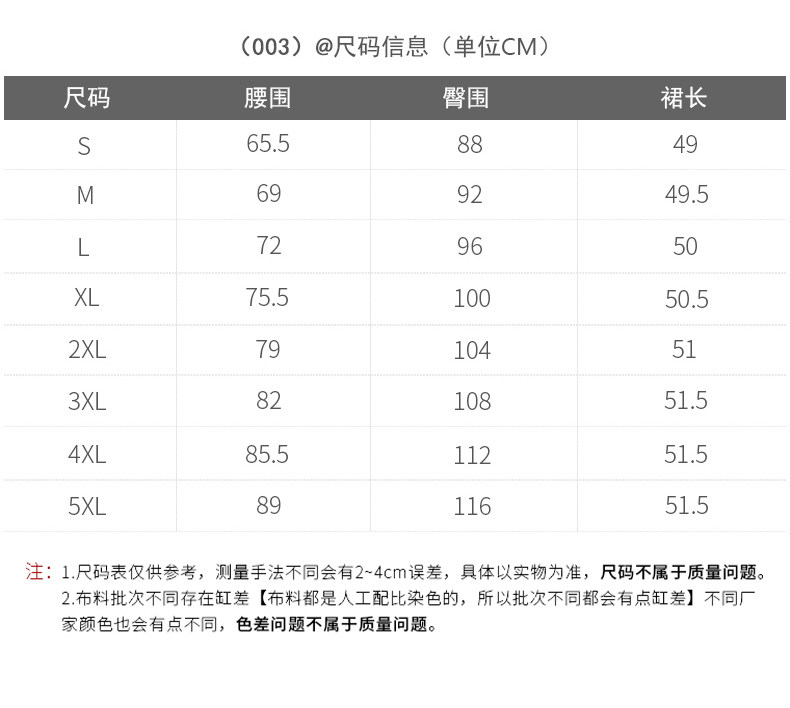 （003）@尺码信息（单位CM）

| 尺码 | 腰围 | 臀围 | 裙长 |
|---|---|---|---|
| S | 65.5 | 88 | 49 |
| M | 69 | 92 | 49.5 |
| L | 72 | 96 | 50 |
| XL | 75.5 | 100 | 50.5 |
| 2XL | 79 | 104 | 51 |
| 3XL | 82 | 108 | 51.5 |
| 4XL | 85.5 | 112 | 51.5 |
| 5XL | 89 | 116 | 51.5 |

注：1.尺码表仅供参考，测量手法不同会有2~4cm误差，具体以实物为准，尺码不属于质量问题。
2.布料批次不同存在缸差【布料都是人工配比染色的，所以批次不同都会有点缸差】不同厂家颜色也会有点不同，色差问题不属于质量问题。